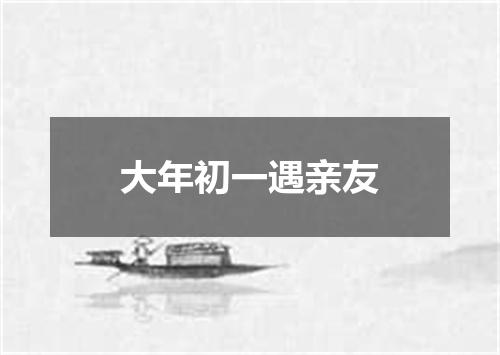 大年初一遇亲友